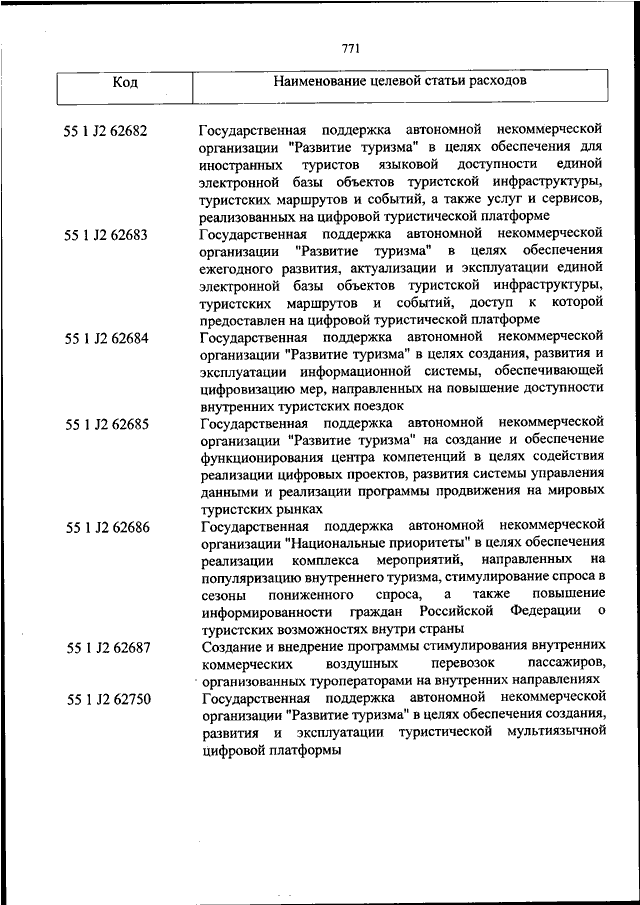 771

| Код | Наименование целевой статьи расходов |
|---|---|
| 55 1 J2 62682 | Государственная поддержка автономной некоммерческой организации "Развитие туризма" в целях обеспечения для иностранных туристов языковой доступности единой электронной базы объектов туристской инфраструктуры, туристских маршрутов и событий, а также услуг и сервисов, реализованных на цифровой туристической платформе |
| 55 1 J2 62683 | Государственная поддержка автономной некоммерческой организации "Развитие туризма" в целях обеспечения ежегодного развития, актуализации и эксплуатации единой электронной базы объектов туристской инфраструктуры, туристских маршрутов и событий, доступ к которой предоставлен на цифровой туристической платформе |
| 55 1 J2 62684 | Государственная поддержка автономной некоммерческой организации "Развитие туризма" в целях создания, развития и эксплуатации информационной системы, обеспечивающей цифровизацию мер, направленных на повышение доступности внутренних туристских поездок |
| 55 1 J2 62685 | Государственная поддержка автономной некоммерческой организации "Развитие туризма" на создание и обеспечение функционирования центра компетенций в целях содействия реализации цифровых проектов, развития системы управления данными и реализации программы продвижения на мировых туристских рынках |
| 55 1 J2 62686 | Государственная поддержка автономной некоммерческой организации "Национальные приоритеты" в целях обеспечения реализации комплекса мероприятий, направленных на популяризацию внутреннего туризма, стимулирование спроса в сезоны пониженного спроса, а также повышение информированности граждан Российской Федерации о туристских возможностях внутри страны |
| 55 1 J2 62687 | Создание и внедрение программы стимулирования внутренних коммерческих воздушных перевозок пассажиров, организованных туроператорами на внутренних направлениях |
| 55 1 J2 62750 | Государственная поддержка автономной некоммерческой организации "Развитие туризма" в целях обеспечения создания, развития и эксплуатации туристической мультиязычной цифровой платформы |